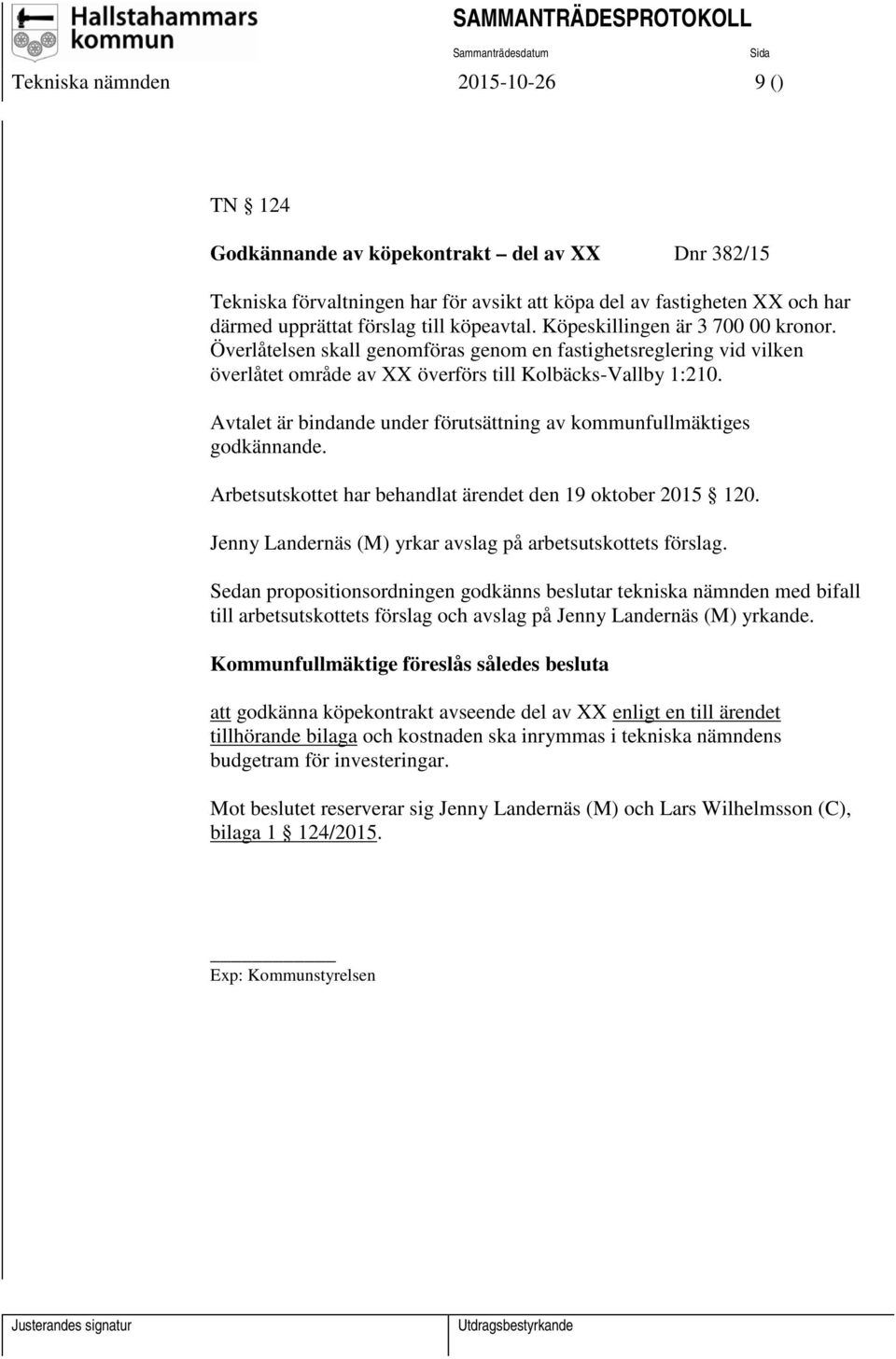 Hallstahammars kommun

SAMMANTRÄDESPROTOKOLL

Sammanträdesdatum

Sida

Tekniska nämnden 2015-10-26 9 ()

TN § 124

Godkännande av köpekontrakt – del av XX Dnr 382/15

Tekniska förvaltningen har för avsikt att köpa del av fastigheten XX och har därmed upprättat förslag till köpeavtal. Köpeskillingen är 3 700 00 kronor. Överlåtelsen skall genomföras genom en fastighetsreglering vid vilken överlåtet område av XX överförs till Kolbäcks-Vallby 1:210.

Avtalet är bindande under förutsättning av kommunfullmäktiges godkännande.

Arbetsutskottet har behandlat ärendet den 19 oktober 2015 § 120.

Jenny Landernäs (M) yrkar avslag på arbetsutskottets förslag.

Sedan propositionsordningen godkänns beslutar tekniska nämnden med bifall till arbetsutskottets förslag och avslag på Jenny Landernäs (M) yrkande.

Kommunfullmäktige föreslås således besluta

att godkänna köpekontrakt avseende del av XX enligt en till ärendet tillhörande bilaga och kostnaden ska inrymmas i tekniska nämndens budgetram för investeringar.

Mot beslutet reserverar sig Jenny Landernäs (M) och Lars Wilhelmsson (C), bilaga 1 § 124/2015.

Exp: Kommunstyrelsen

Justerandes signatur

Utdragsbestyrkande